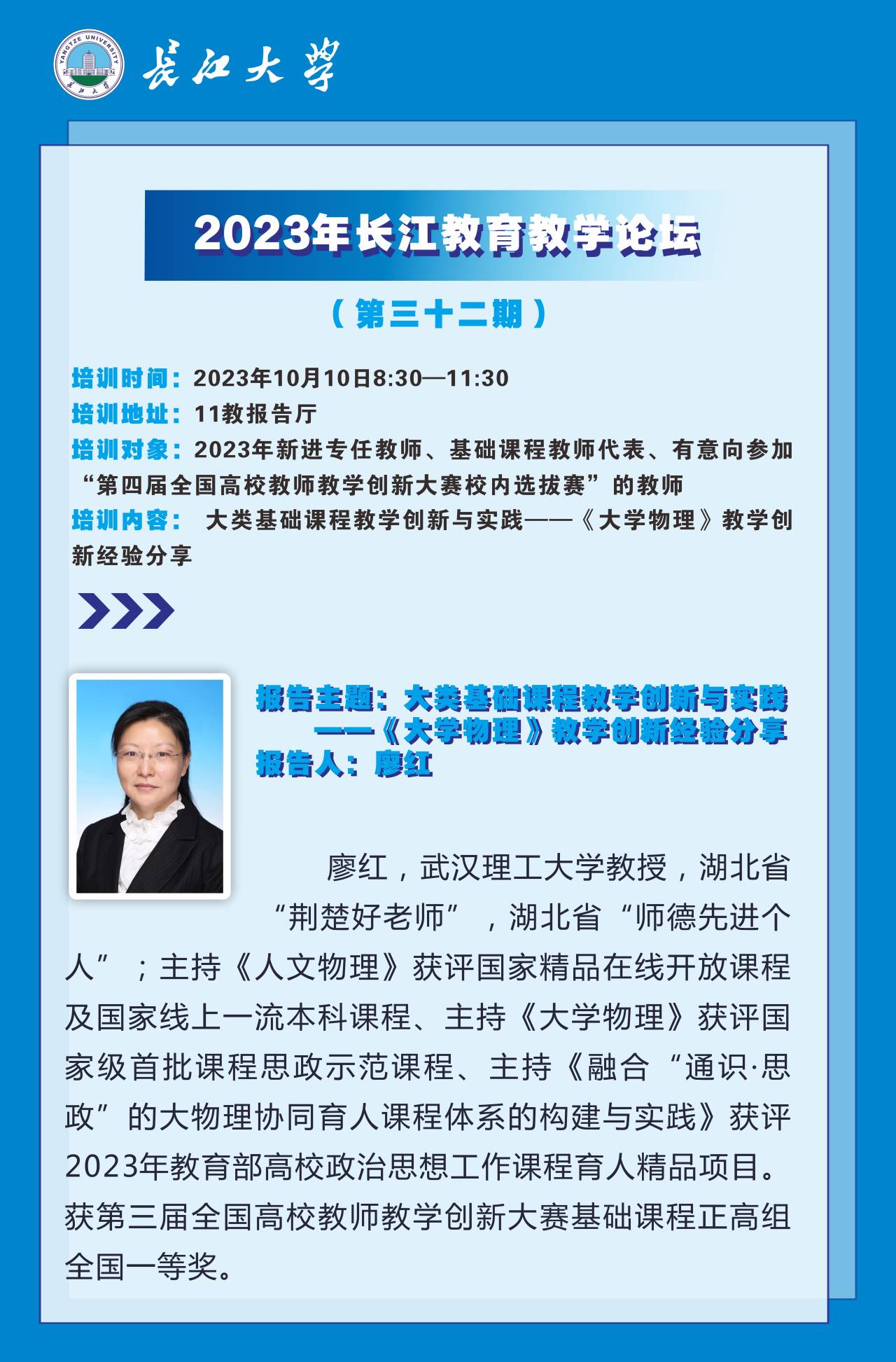 长江大学

2023年长江教育教学论坛

（第三十二期）

培训时间：2023年10月10日8:30—11:30
培训地址：11教报告厅
培训对象：2023年新进专任教师、基础课程教师代表、有意向参加“第四届全国高校教师教学创新大赛校内选拔赛”的教师
培训内容：大类基础课程教学创新与实践——《大学物理》教学创新经验分享

报告主题：大类基础课程教学创新与实践
——《大学物理》教学创新经验分享
报告人：廖红

廖红，武汉理工大学教授，湖北省“荆楚好老师”，湖北省“师德先进个人”；主持《人文物理》获评国家精品在线开放课程及国家线上一流本科课程、主持《大学物理》获评国家级首批课程思政示范课程、主持《融合“通识·思政”的大物理协同育人课程体系的构建与实践》获评2023年教育部高校政治思想工作课程育人精品项目。获第三届全国高校教师教学创新大赛基础课程正高组全国一等奖。